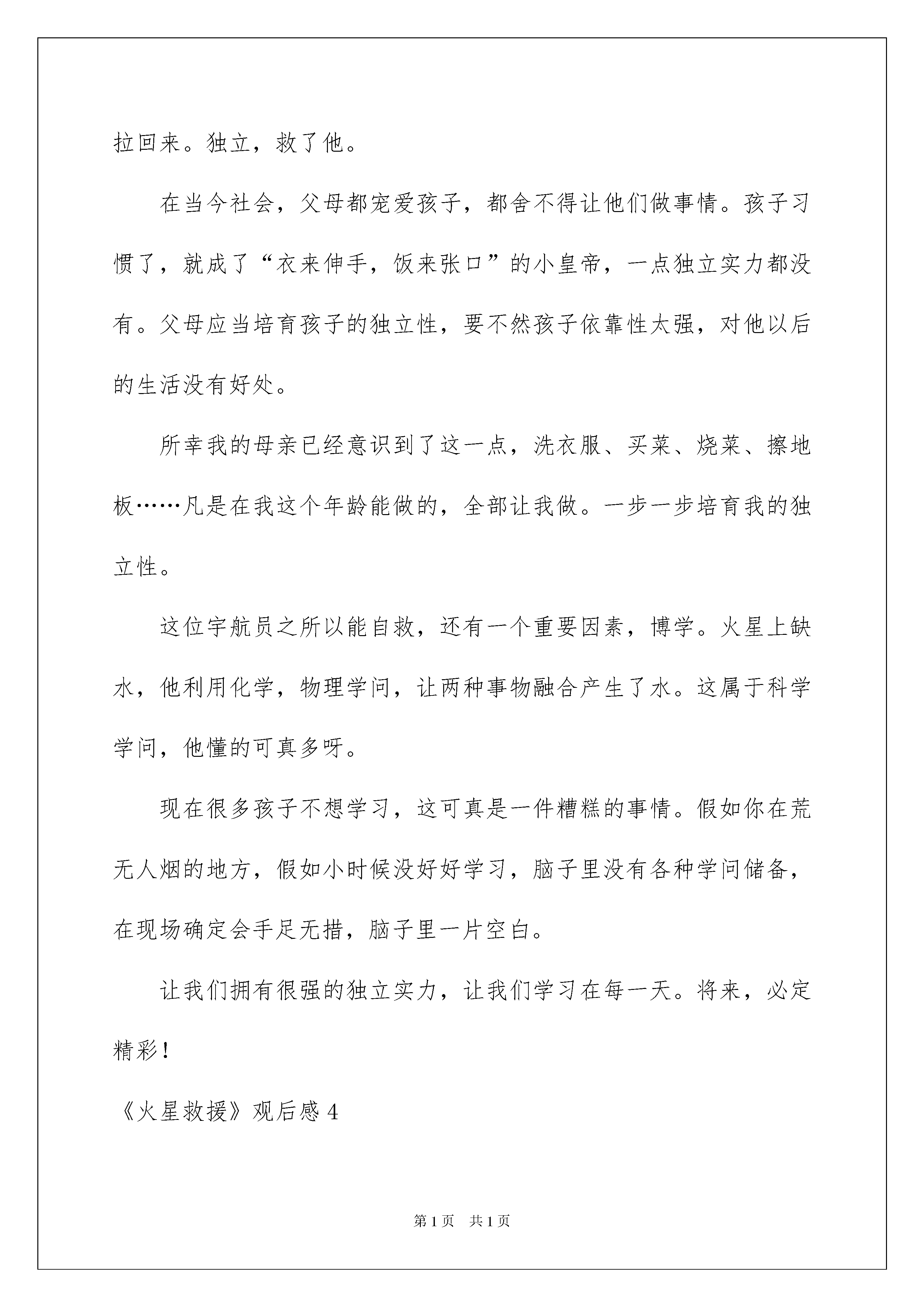 拉回来。独立，救了他。

在当今社会，父母都宠爱孩子，都舍不得让他们做事情。孩子习惯了，就成了“衣来伸手，饭来张口”的小皇帝，一点独立实力都没有。父母应当培育孩子的独立性，要不然孩子依靠性太强，对他以后的生活没有好处。

所幸我的母亲已经意识到了这一点，洗衣服、买菜、烧菜、擦地板……凡是在我这个年龄能做的，全部让我做。一步一步培育我的独立性。

这位宇航员之所以能自救，还有一个重要因素，博学。火星上缺水，他利用化学，物理学问，让两种事物融合产生了水。这属于科学学问，他懂的可真多呀。

现在很多孩子不想学习，这可真是一件糟糕的事情。假如你在荒无人烟的地方，假如小时候没好好学习，脑子里没有各种学问储备，在现场确定会手足无措，脑子里一片空白。

让我们拥有很强的独立实力，让我们学习在每一天。将来，必定精彩！

《火星救援》观后感 4

第 1 页 共 1 页